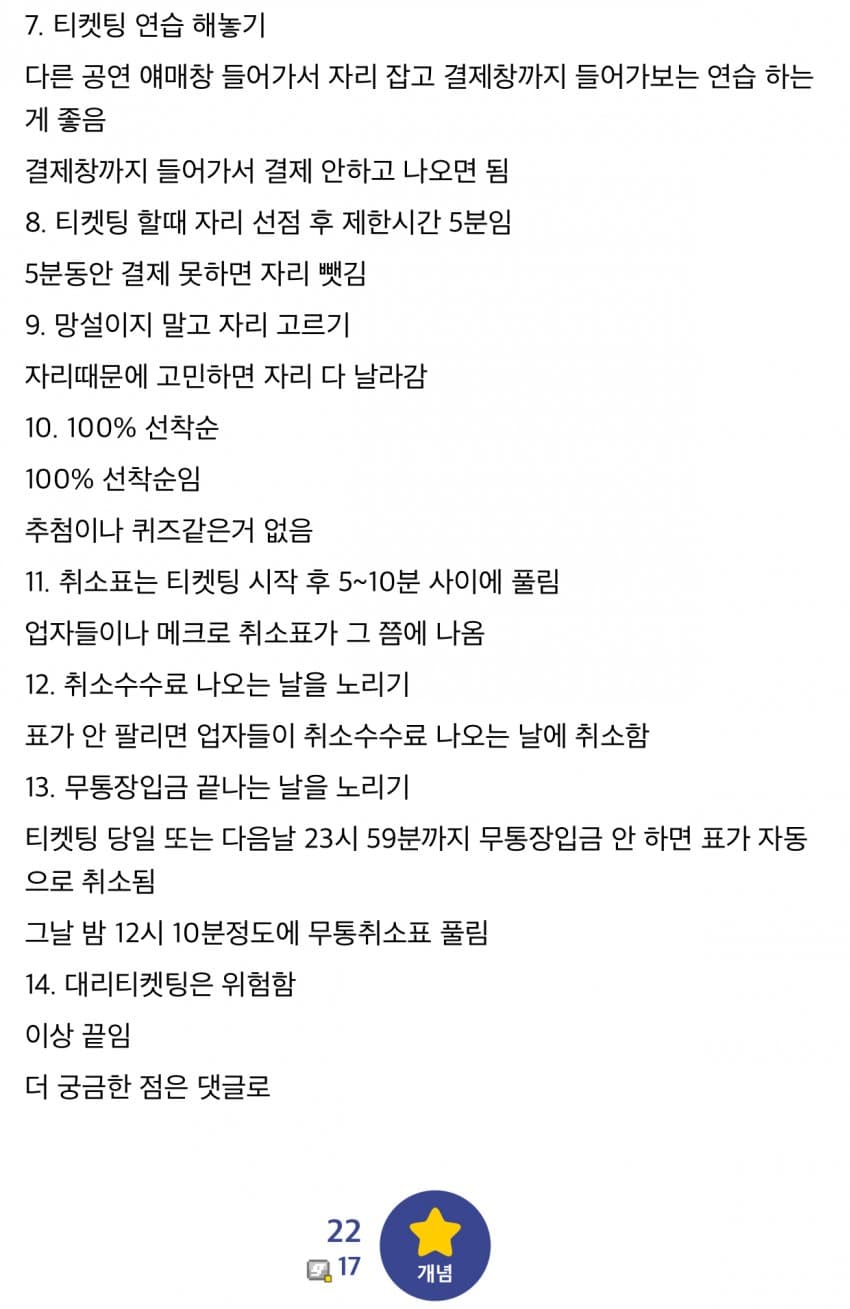 7. 티켓팅 연습 해놓기

다른 공연 얘매창 들어가서 자리 잡고 결제창까지 들어가보는 연습 하는게 좋음

결제창까지 들어가서 결제 안하고 나오면 됨

8. 티켓팅 할때 자리 선점 후 제한시간 5분임

5분동안 결제 못하면 자리 뺏김

9. 망설이지 말고 자리 고르기

자리때문에 고민하면 자리 다 날라감

10. 100% 선착순

100% 선착순임

추첨이나 퀴즈같은거 없음

11. 취소표는 티켓팅 시작 후 5~10분 사이에 풀림

업자들이나 메크로 취소표가 그 쯤에 나옴

12. 취소수수료 나오는 날을 노리기

표가 안 팔리면 업자들이 취소수수료 나오는 날에 취소함

13. 무통장입금 끝나는 날을 노리기

티켓팅 당일 또는 다음날 23시 59분까지 무통장입금 안 하면 표가 자동으로 취소됨

그날 밤 12시 10분정도에 무통취소표 풀림

14. 대리티켓팅은 위험함

이상 끝임

더 궁금한 점은 댓글로

22

17

개념